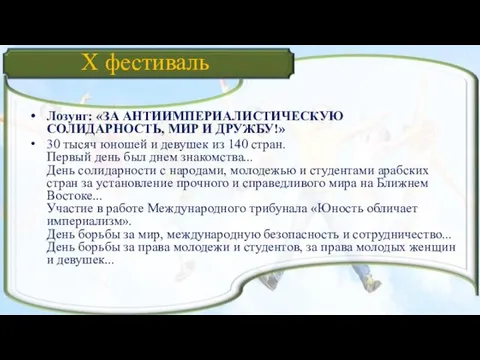 X фестиваль

• Лозунг: «ЗА АНТИИМПЕРИАЛИСТИЧЕСКУЮ СОЛИДАРНОСТЬ, МИР И ДРУЖБУ!»

• 30 тысяч юношей и девушек из 140 стран.
Первый день был днем знакомства...
День солидарности с народами, молодежью и студентами арабских стран за установление прочного и справедливого мира на Ближнем Востоке...
Участие в работе Международного трибунала «Юность обличает империализм».
День борьбы за мир, международную безопасность и сотрудничество...
День борьбы за права молодежи и студентов, за права молодых женщин и девушек...